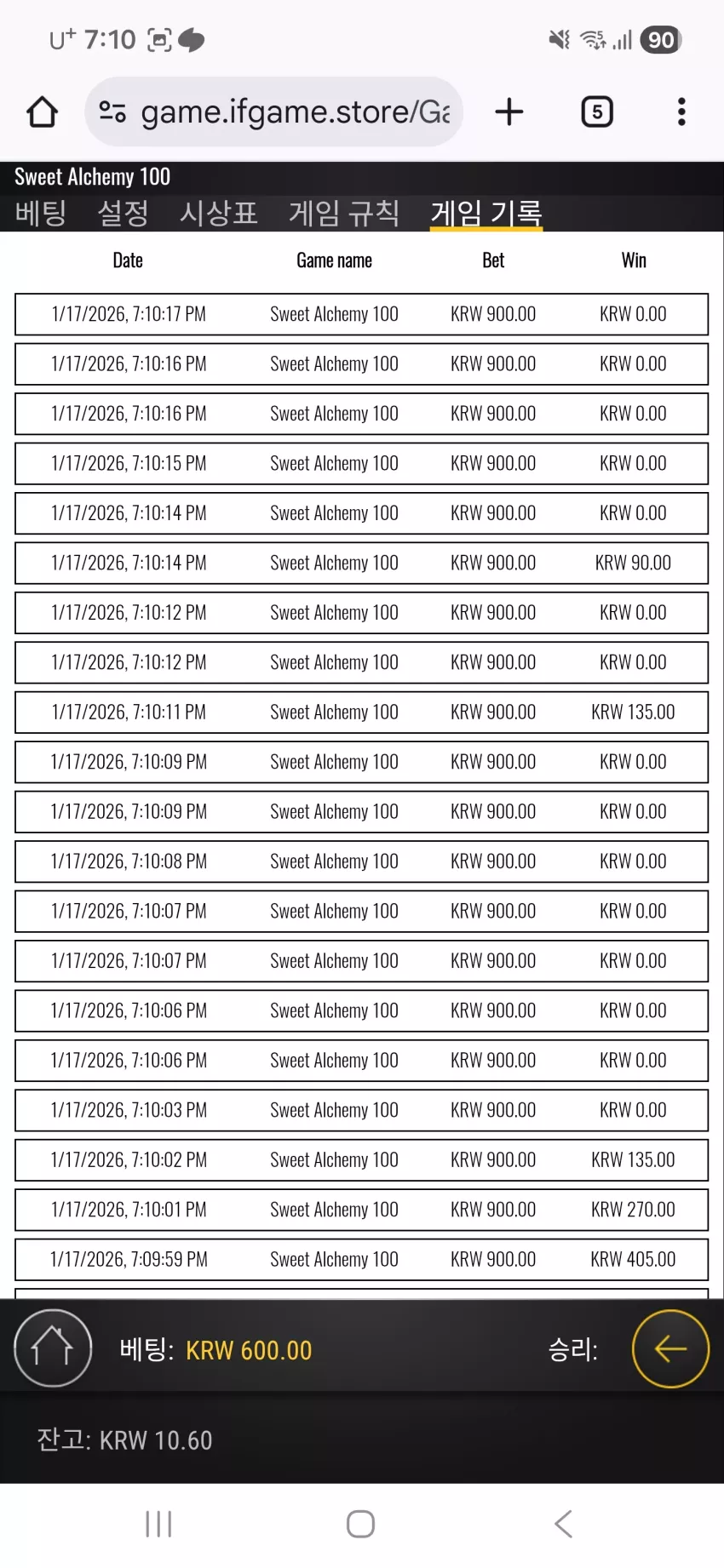 U+ 7:10 90

game.ifgame.store/Ga

5

Sweet Alchemy 100

베팅 설정 시상표 게임 규칙 게임 기록

| Date | Game name | Bet | Win |
|---|---|---|---|
| 1/17/2026, 7:10:17 PM | Sweet Alchemy 100 | KRW 900.00 | KRW 0.00 |
| 1/17/2026, 7:10:16 PM | Sweet Alchemy 100 | KRW 900.00 | KRW 0.00 |
| 1/17/2026, 7:10:16 PM | Sweet Alchemy 100 | KRW 900.00 | KRW 0.00 |
| 1/17/2026, 7:10:15 PM | Sweet Alchemy 100 | KRW 900.00 | KRW 0.00 |
| 1/17/2026, 7:10:14 PM | Sweet Alchemy 100 | KRW 900.00 | KRW 0.00 |
| 1/17/2026, 7:10:14 PM | Sweet Alchemy 100 | KRW 900.00 | KRW 90.00 |
| 1/17/2026, 7:10:12 PM | Sweet Alchemy 100 | KRW 900.00 | KRW 0.00 |
| 1/17/2026, 7:10:12 PM | Sweet Alchemy 100 | KRW 900.00 | KRW 0.00 |
| 1/17/2026, 7:10:11 PM | Sweet Alchemy 100 | KRW 900.00 | KRW 135.00 |
| 1/17/2026, 7:10:09 PM | Sweet Alchemy 100 | KRW 900.00 | KRW 0.00 |
| 1/17/2026, 7:10:09 PM | Sweet Alchemy 100 | KRW 900.00 | KRW 0.00 |
| 1/17/2026, 7:10:08 PM | Sweet Alchemy 100 | KRW 900.00 | KRW 0.00 |
| 1/17/2026, 7:10:07 PM | Sweet Alchemy 100 | KRW 900.00 | KRW 0.00 |
| 1/17/2026, 7:10:07 PM | Sweet Alchemy 100 | KRW 900.00 | KRW 0.00 |
| 1/17/2026, 7:10:06 PM | Sweet Alchemy 100 | KRW 900.00 | KRW 0.00 |
| 1/17/2026, 7:10:06 PM | Sweet Alchemy 100 | KRW 900.00 | KRW 0.00 |
| 1/17/2026, 7:10:03 PM | Sweet Alchemy 100 | KRW 900.00 | KRW 0.00 |
| 1/17/2026, 7:10:02 PM | Sweet Alchemy 100 | KRW 900.00 | KRW 135.00 |
| 1/17/2026, 7:10:01 PM | Sweet Alchemy 100 | KRW 900.00 | KRW 270.00 |
| 1/17/2026, 7:09:59 PM | Sweet Alchemy 100 | KRW 900.00 | KRW 405.00 |

베팅: KRW 600.00 승리:

잔고: KRW 10.60